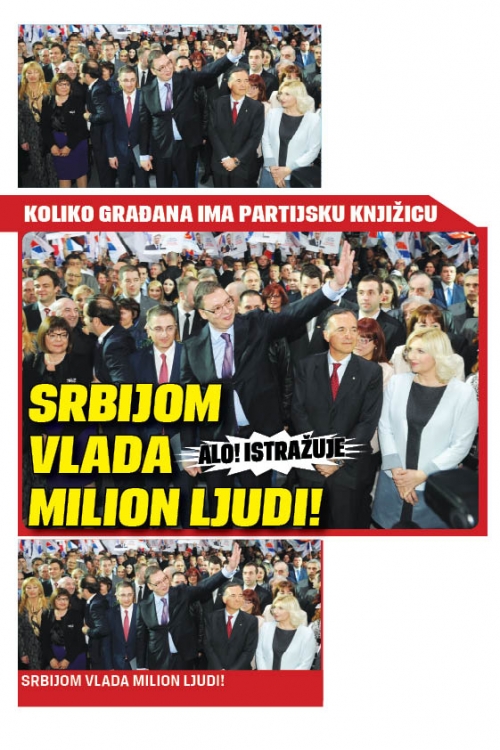 KOLIKO GRAĐANA IMA PARTIJSKU KNJIŽICU

SRBIJOM VLADA MILION LJUDI!

ALO! ISTRAŽUJE

SRBIJOM VLADA MILION LJUDI!